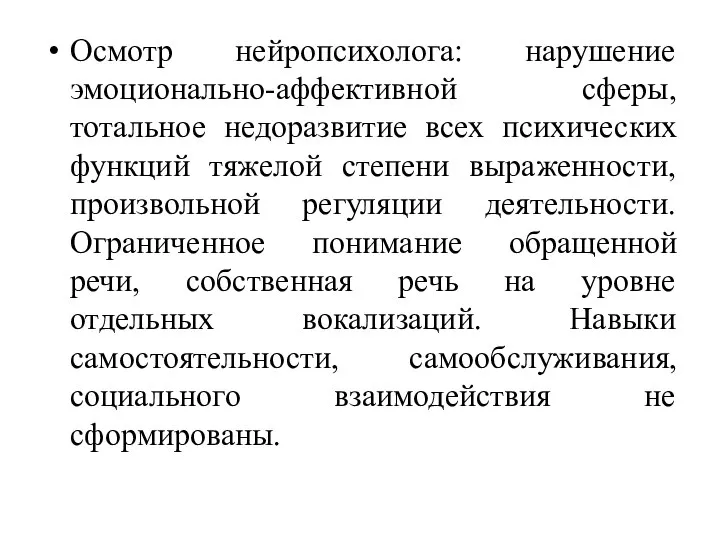 • Осмотр нейропсихолога: нарушение эмоционально-аффективной сферы, тотальное недоразвитие всех психических функций тяжелой степени выраженности, произвольной регуляции деятельности. Ограниченное понимание обращенной речи, собственная речь на уровне отдельных вокализаций. Навыки самостоятельности, самообслуживания, социального взаимодействия не сформированы.